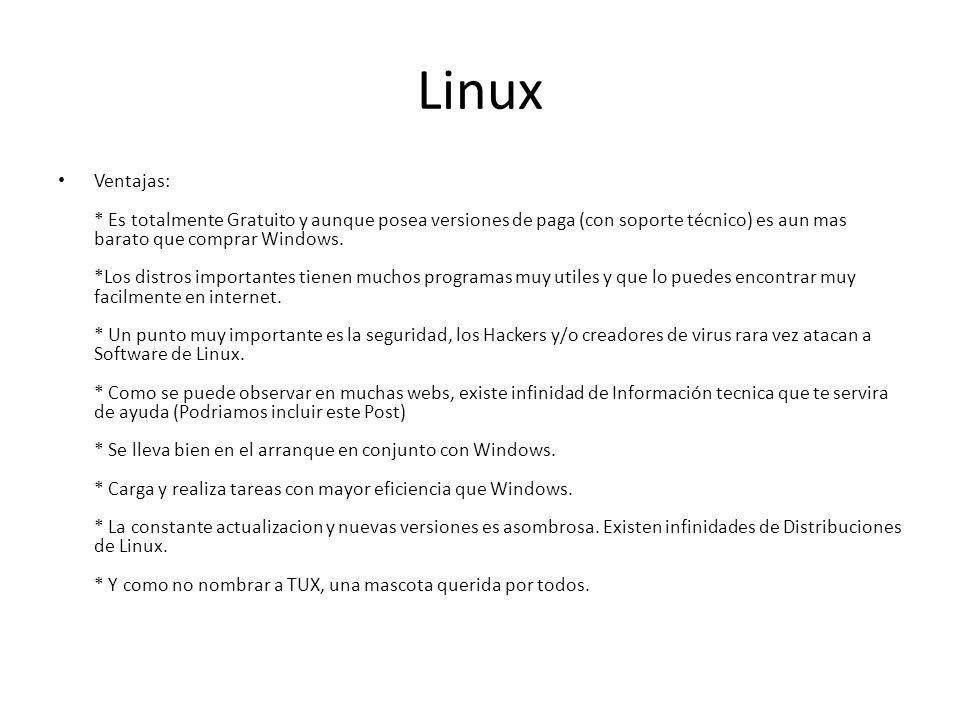 Linux

• Ventajas:

* Es totalmente Gratuito y aunque posea versiones de paga (con soporte técnico) es aun mas barato que comprar Windows.

*Los distros importantes tienen muchos programas muy utiles y que lo puedes encontrar muy facilmente en internet.

* Un punto muy importante es la seguridad, los Hackers y/o creadores de virus rara vez atacan a Software de Linux.

* Como se puede observar en muchas webs, existe infinidad de Información tecnica que te servira de ayuda (Podriamos incluir este Post)

* Se lleva bien en el arranque en conjunto con Windows.

* Carga y realiza tareas con mayor eficiencia que Windows.

* La constante actualizacion y nuevas versiones es asombrosa. Existen infinidades de Distribuciones de Linux.

* Y como no nombrar a TUX, una mascota querida por todos.